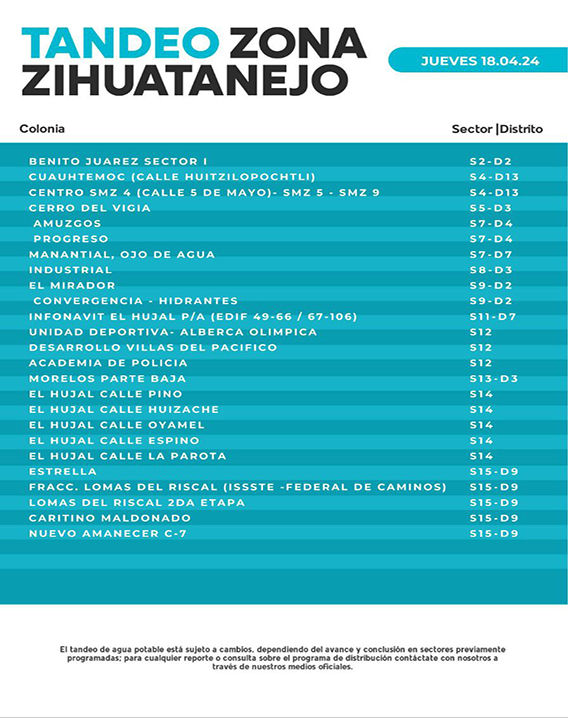 TANDEO ZONA ZIHUATANEJO

JUEVES 18.04.24

| Colonia | Sector \|Distrito |
|---|---|
| BENITO JUAREZ SECTOR I | S2-D2 |
| CUAUHTEMOC (CALLE HUITZILOPOCHTLI) | S4-D13 |
| CENTRO SMZ 4 (CALLE 5 DE MAYO)- SMZ 5 - SMZ 9 | S4-D13 |
| CERRO DEL VIGIA | S5-D3 |
| AMUZGOS | S7-D4 |
| PROGRESO | S7-D4 |
| MANANTIAL, OJO DE AGUA | S7-D7 |
| INDUSTRIAL | S8-D3 |
| EL MIRADOR | S9-D2 |
| CONVERGENCIA - HIDRANTES | S9-D2 |
| INFONAVIT EL HUJAL P/A (EDIF 49-66 / 67-106) | S11-D7 |
| UNIDAD DEPORTIVA- ALBERCA OLIMPICA | S12 |
| DESARROLLO VILLAS DEL PACIFICO | S12 |
| ACADEMIA DE POLICIA | S12 |
| MORELOS PARTE BAJA | S13-D3 |
| EL HUJAL CALLE PINO | S14 |
| EL HUJAL CALLE HUIZACHE | S14 |
| EL HUJAL CALLE OYAMEL | S14 |
| EL HUJAL CALLE ESPINO | S14 |
| EL HUJAL CALLE LA PAROTA | S14 |
| ESTRELLA | S15-D9 |
| FRACC. LOMAS DEL RISCAL (ISSSTE -FEDERAL DE CAMINOS) | S15-D9 |
| LOMAS DEL RISCAL 2DA ETAPA | S15-D9 |
| CARITINO MALDONADO | S15-D9 |
| NUEVO AMANECER C-7 | S15-D9 |

El tandeo de agua potable está sujeto a cambios, dependiendo del avance y conclusión en sectores previamente programadas; para cualquier reporte o consulta sobre el programa de distribución contáctate con nosotros a través de nuestros medios oficiales.